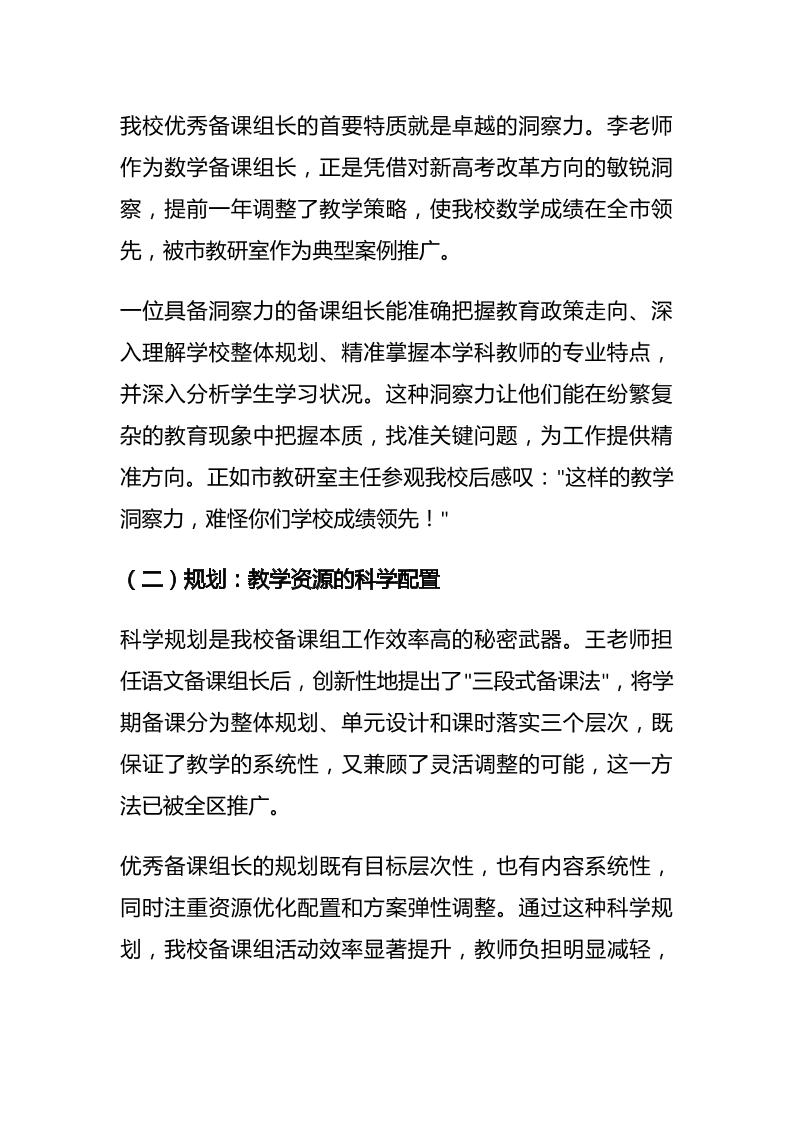 我校优秀备课组长的首要特质就是卓越的洞察力。李老师作为数学备课组长，正是凭借对新高考改革方向的敏锐洞察，提前一年调整了教学策略，使我校数学成绩在全市领先，被市教研室作为典型案例推广。

一位具备洞察力的备课组长能准确把握教育政策走向、深入理解学校整体规划、精准掌握本学科教师的专业特点，并深入分析学生学习状况。这种洞察力让他们能在纷繁复杂的教育现象中把握本质，找准关键问题，为工作提供精准方向。正如市教研室主任参观我校后感叹："这样的教学洞察力，难怪你们学校成绩领先！"

（二）规划：教学资源的科学配置

科学规划是我校备课组工作效率高的秘密武器。王老师担任语文备课组长后，创新性地提出了"三段式备课法"，将学期备课分为整体规划、单元设计和课时落实三个层次，既保证了教学的系统性，又兼顾了灵活调整的可能，这一方法已被全区推广。

优秀备课组长的规划既有目标层次性，也有内容系统性，同时注重资源优化配置和方案弹性调整。通过这种科学规划，我校备课组活动效率显著提升，教师负担明显减轻，